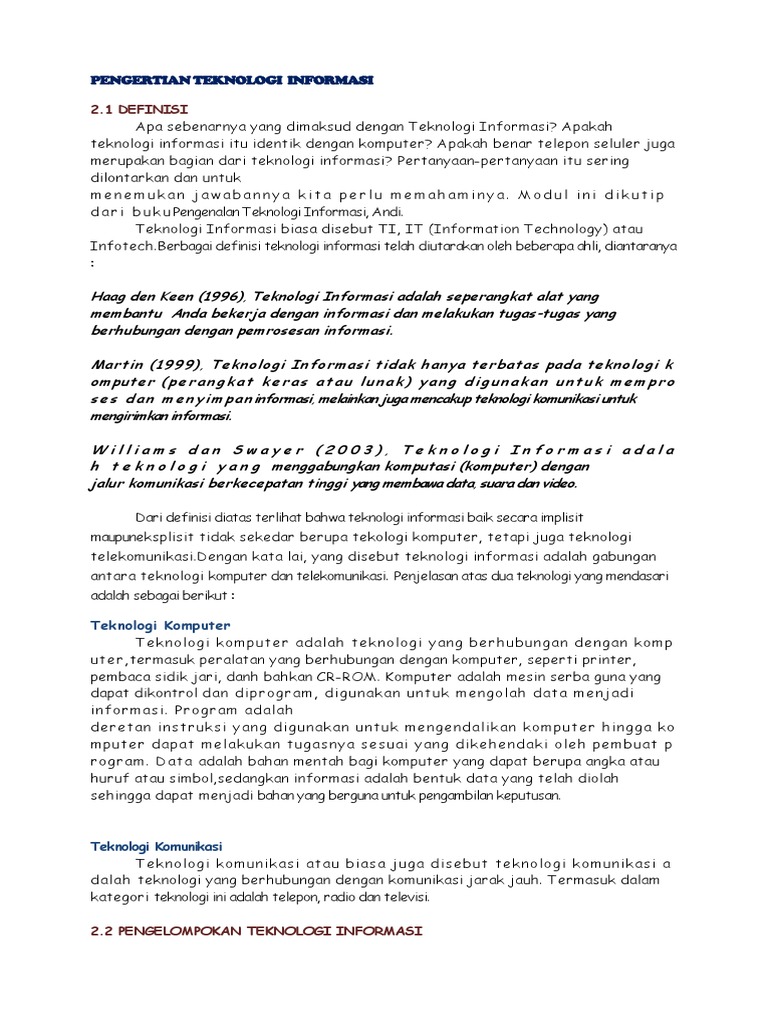 PENGERTIAN TEKNOLOGI INFORMASI

2.1 DEFINISI

Apa sebenarnya yang dimaksud dengan Teknologi Informasi? Apakah teknologi informasi itu identik dengan komputer? Apakah benar telepon seluler juga merupakan bagian dari teknologi informasi? Pertanyaan-pertanyaan itu sering dilontarkan dan untuk menemukan jawabannya kita perlu memahaminya. Modul ini dikutip dari bukuPengenalan Teknologi Informasi, Andi.

Teknologi Informasi biasa disebut TI, IT (Information Technology) atau Infotech.Berbagai definisi teknologi informasi telah diutarakan oleh beberapa ahli, diantaranya :

Haag den Keen (1996), Teknologi Informasi adalah seperangkat alat yang membantu Anda bekerja dengan informasi dan melakukan tugas-tugas yang berhubungan dengan pemrosesan informasi.

Martin (1999), Teknologi Informasi tidak hanya terbatas pada teknologi k omputer (perangkat keras atau lunak) yang digunakan untuk mempro ses dan menyimpan informasi, melainkan juga mencakup teknologi komunikasi untuk mengirimkan informasi.

Williams dan Swayer (2003), Teknologi Informasi adala h teknologi yang menggabungkan komputasi (komputer) dengan jalur komunikasi berkecepatan tinggi yang membawa data, suara dan video.

Dari definisi diatas terlihat bahwa teknologi informasi baik secara implisit maupuneksplisit tidak sekedar berupa tekologi komputer, tetapi juga teknologi telekomunikasi.Dengan kata lai, yang disebut teknologi informasi adalah gabungan antara teknologi komputer dan telekomunikasi. Penjelasan atas dua teknologi yang mendasari adalah sebagai berikut :

Teknologi Komputer

Teknologi komputer adalah teknologi yang berhubungan dengan komp uter,termasuk peralatan yang berhubungan dengan komputer, seperti printer, pembaca sidik jari, danh bahkan CR-ROM. Komputer adalah mesin serba guna yang dapat dikontrol dan diprogram, digunakan untuk mengolah data menjadi informasi. Program adalah deretan instruksi yang digunakan untuk mengendalikan komputer hingga ko mputer dapat melakukan tugasnya sesuai yang dikehendaki oleh pembuat p rogram. Data adalah bahan mentah bagi komputer yang dapat berupa angka atau huruf atau simbol,sedangkan informasi adalah bentuk data yang telah diolah sehingga dapat menjadi bahan yang berguna untuk pengambilan keputusan.

Teknologi Komunikasi

Teknologi komunikasi atau biasa juga disebut teknologi komunikasi a dalah teknologi yang berhubungan dengan komunikasi jarak jauh. Termasuk dalam kategori teknologi ini adalah telepon, radio dan televisi.

2.2 PENGELOMPOKAN TEKNOLOGI INFORMASI